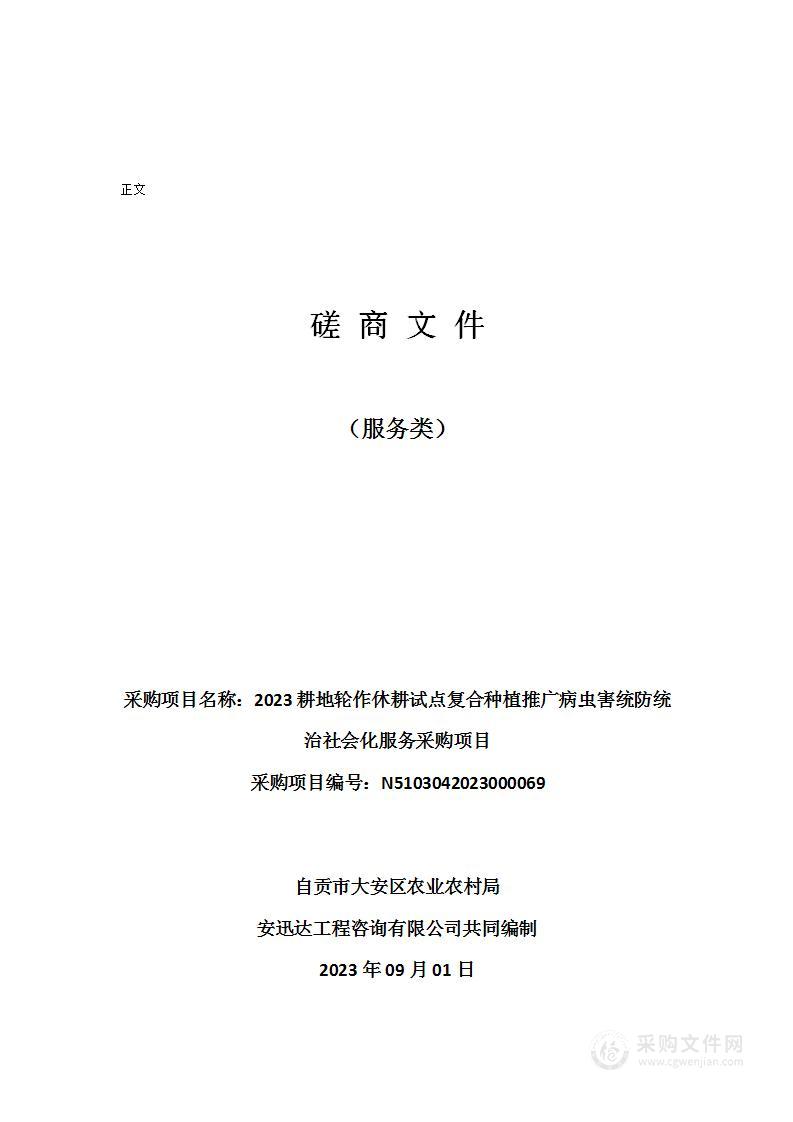 正文

磋 商 文 件

（服务类）

采购项目名称：2023 耕地轮作休耕试点复合种植推广病虫害统防统治社会化服务采购项目

采购项目编号：N5103042023000069

自贡市大安区农业农村局

安迅达工程咨询有限公司共同编制

2023 年 09 月 01 日

采购文件网
www.cgwenjian.com